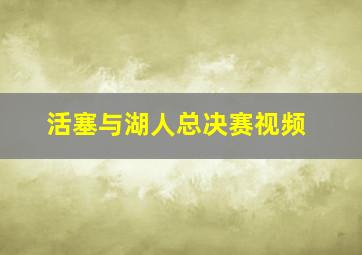 活塞与湖人总决赛视频